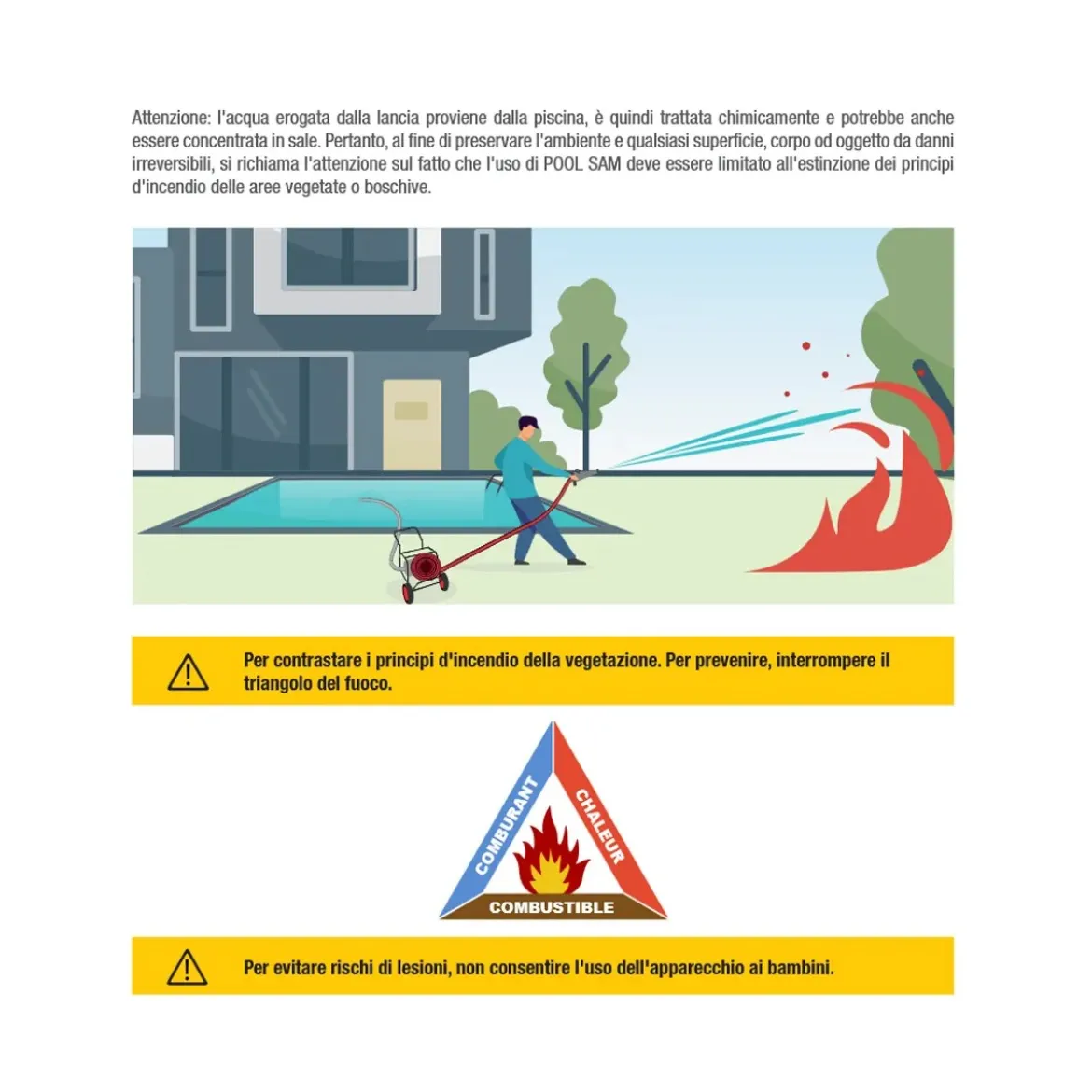 Attenzione: l'acqua erogata dalla lancia proviene dalla piscina, è quindi trattata chimicamente e potrebbe anche essere concentrata in sale. Pertanto, al fine di preservare l'ambiente e qualsiasi superficie, corpo od oggetto da danni irreversibili, si richiama l'attenzione sul fatto che l'uso di POOL SAM deve essere limitato all'estinzione dei principi d'incendio delle aree vegetate o boschive.

Per contrastare i principi d'incendio della vegetazione. Per prevenire, interrompere il triangolo del fuoco.

COMBURANT
CHALEUR
COMBUSTIBLE

Per evitare rischi di lesioni, non consentire l'uso dell'apparecchio ai bambini.